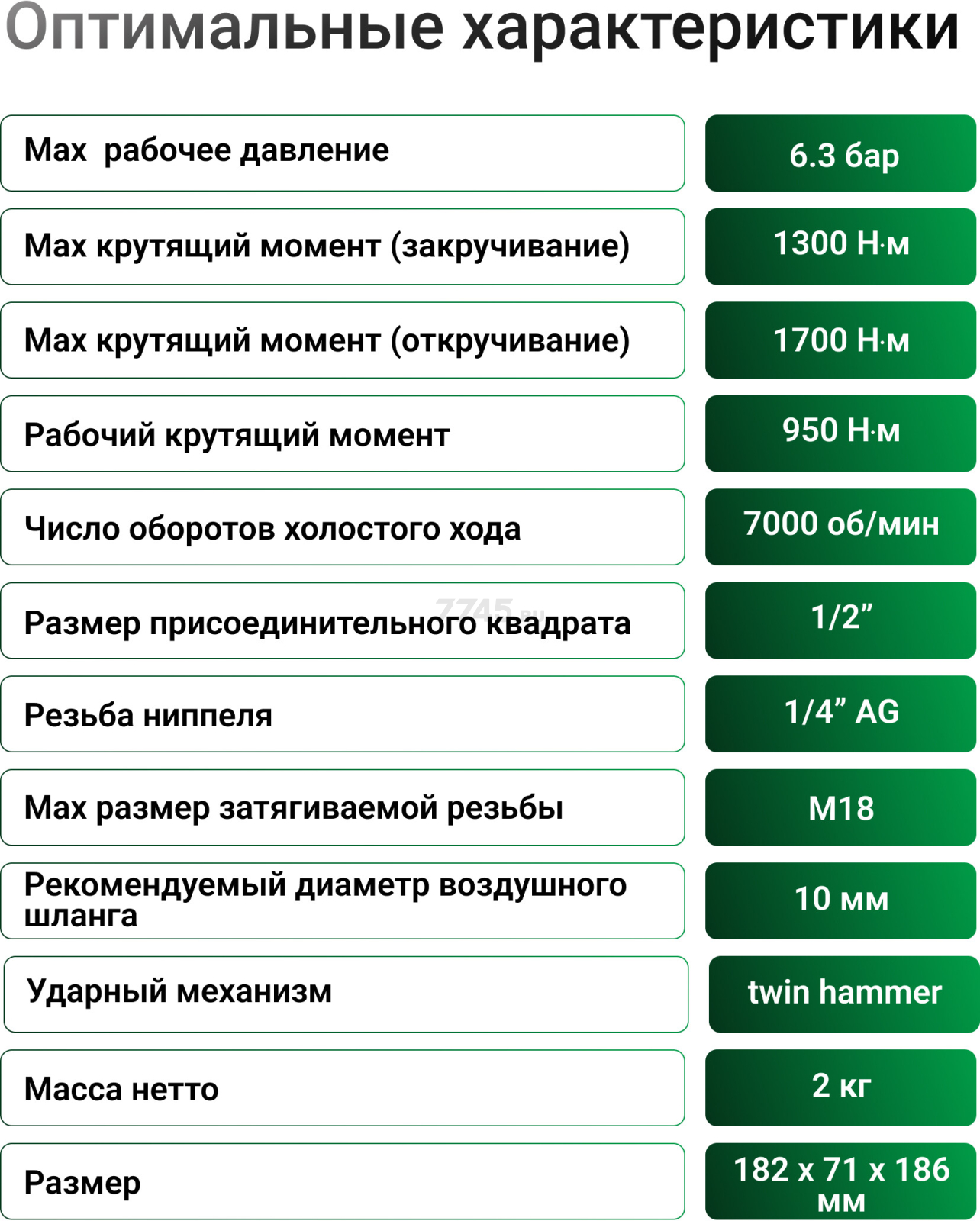 Оптимальные характеристики

| | |
|---|---|
| Max рабочее давление | 6.3 бар |
| Max крутящий момент (закручивание) | 1300 Н·м |
| Max крутящий момент (откручивание) | 1700 Н·м |
| Рабочий крутящий момент | 950 Н·м |
| Число оборотов холостого хода | 7000 об/мин |
| Размер присоединительного квадрата | 1/2” |
| Резьба ниппеля | 1/4” AG |
| Max размер затягиваемой резьбы | M18 |
| Рекомендуемый диаметр воздушного шланга | 10 мм |
| Ударный механизм | twin hammer |
| Масса нетто | 2 кг |
| Размер | 182 x 71 x 186 мм |

7745.ru